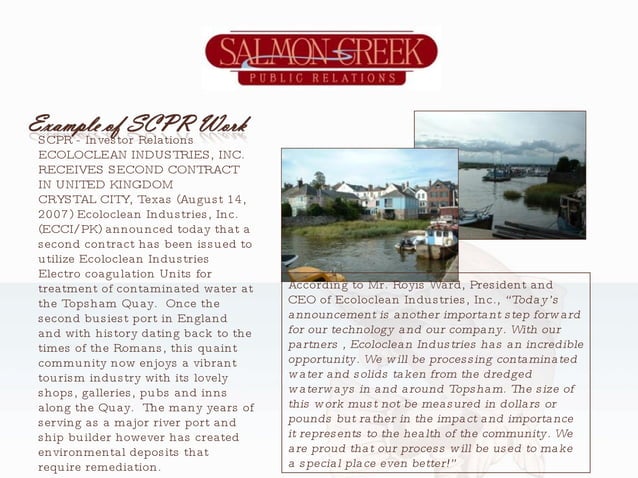 SALMON CREEK
PUBLIC RELATIONS

Example of SCPR Work

SCPR - Investor Relations
ECOLOCLEAN INDUSTRIES, INC. RECEIVES SECOND CONTRACT IN UNITED KINGDOM
CRYSTAL CITY, Texas (August 14, 2007) Ecoloclean Industries, Inc. (ECCI/PK) announced today that a second contract has been issued to utilize Ecoloclean Industries Electro coagulation Units for treatment of contaminated water at the Topsham Quay. Once the second busiest port in England and with history dating back to the times of the Romans, this quaint community now enjoys a vibrant tourism industry with its lovely shops, galleries, pubs and inns along the Quay. The many years of serving as a major river port and ship builder however has created environmental deposits that require remediation.

According to Mr. Royis Ward, President and CEO of Ecoloclean Industries, Inc., "Today's announcement is another important step forward for our technology and our company. With our partners , Ecoloclean Industries has an incredible opportunity. We will be processing contaminated water and solids taken from the dredged waterways in and around Topsham. The size of this work must not be measured in dollars or pounds but rather in the impact and importance it represents to the health of the community. We are proud that our process will be used to make a special place even better!"